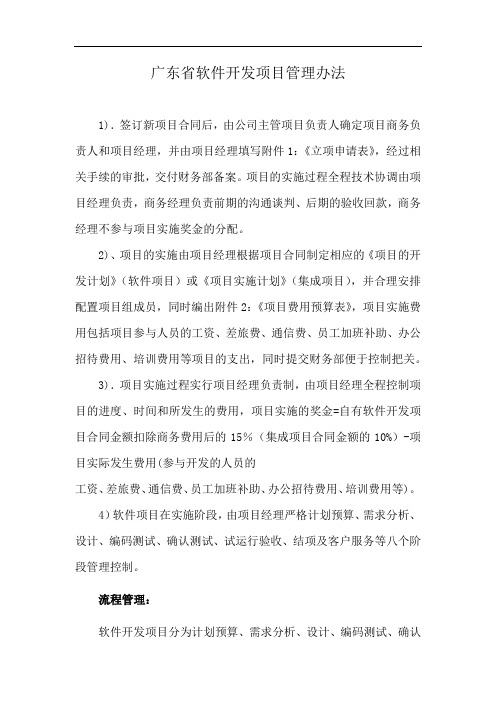 广东省软件开发项目管理办法

1）. 签订新项目合同后，由公司主管项目负责人确定项目商务负责人和项目经理，并由项目经理填写附件 1:《立项申请表》，经过相关手续的审批，交付财务部备案。项目的实施过程全程技术协调由项目经理负责，商务经理负责前期的沟通谈判、后期的验收回款，商务经理不参与项目实施奖金的分配。

2）、项目的实施由项目经理根据项目合同制定相应的《项目的开发计划》（软件项目）或《项目实施计划》（集成项目），并合理安排配置项目组成员，同时编出附件 2:《项目费用预算表》，项目实施费用包括项目参与人员的工资、差旅费、通信费、员工加班补助、办公招待费用、培训费用等项目的支出，同时提交财务部便于控制把关。

3）. 项目实施过程实行项目经理负责制，由项目经理全程控制项目的进度、时间和所发生的费用，项目实施的奖金=自有软件开发项目合同金额扣除商务费用后的 15％（集成项目合同金额的 10%）-项目实际发生费用(参与开发的人员的

工资、差旅费、通信费、员工加班补助、办公招待费用、培训费用等)。

4）软件项目在实施阶段，由项目经理严格计划预算、需求分析、设计、编码测试、确认测试、试运行验收、结项及客户服务等八个阶段管理控制。

流程管理：

软件开发项目分为计划预算、需求分析、设计、编码测试、确认